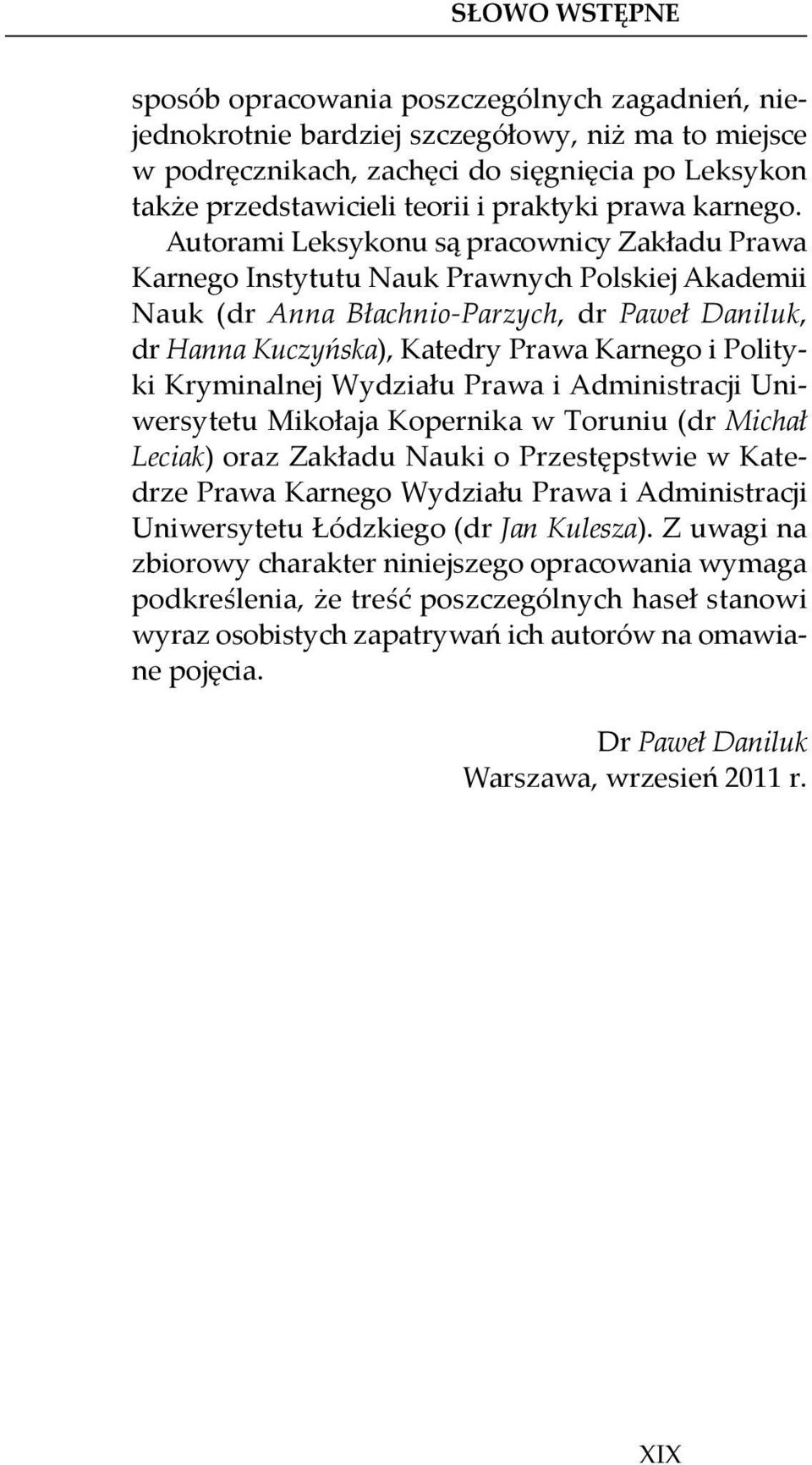 SŁOWO WSTĘPNE

sposób opracowania poszczególnych zagadnień, niejednokrotnie bardziej szczegółowy, niż ma to miejsce w podręcznikach, zachęci do sięgnięcia po Leksykon także przedstawicieli teorii i praktyki prawa karnego.

Autorami Leksykonu są pracownicy Zakładu Prawa Karnego Instytutu Nauk Prawnych Polskiej Akademii Nauk (dr Anna Błachnio-Parzych, dr Paweł Daniluk, dr Hanna Kuczyńska), Katedry Prawa Karnego i Polityki Kryminalnej Wydziału Prawa i Administracji Uniwersytetu Mikołaja Kopernika w Toruniu (dr Michał Leciak) oraz Zakładu Nauki o Przestępstwie w Katedrze Prawa Karnego Wydziału Prawa i Administracji Uniwersytetu Łódzkiego (dr Jan Kulesza). Z uwagi na zbiorowy charakter niniejszego opracowania wymaga podkreślenia, że treść poszczególnych haseł stanowi wyraz osobistych zapatrywań ich autorów na omawiane pojęcia.

Dr Paweł Daniluk
Warszawa, wrzesień 2011 r.

XIX